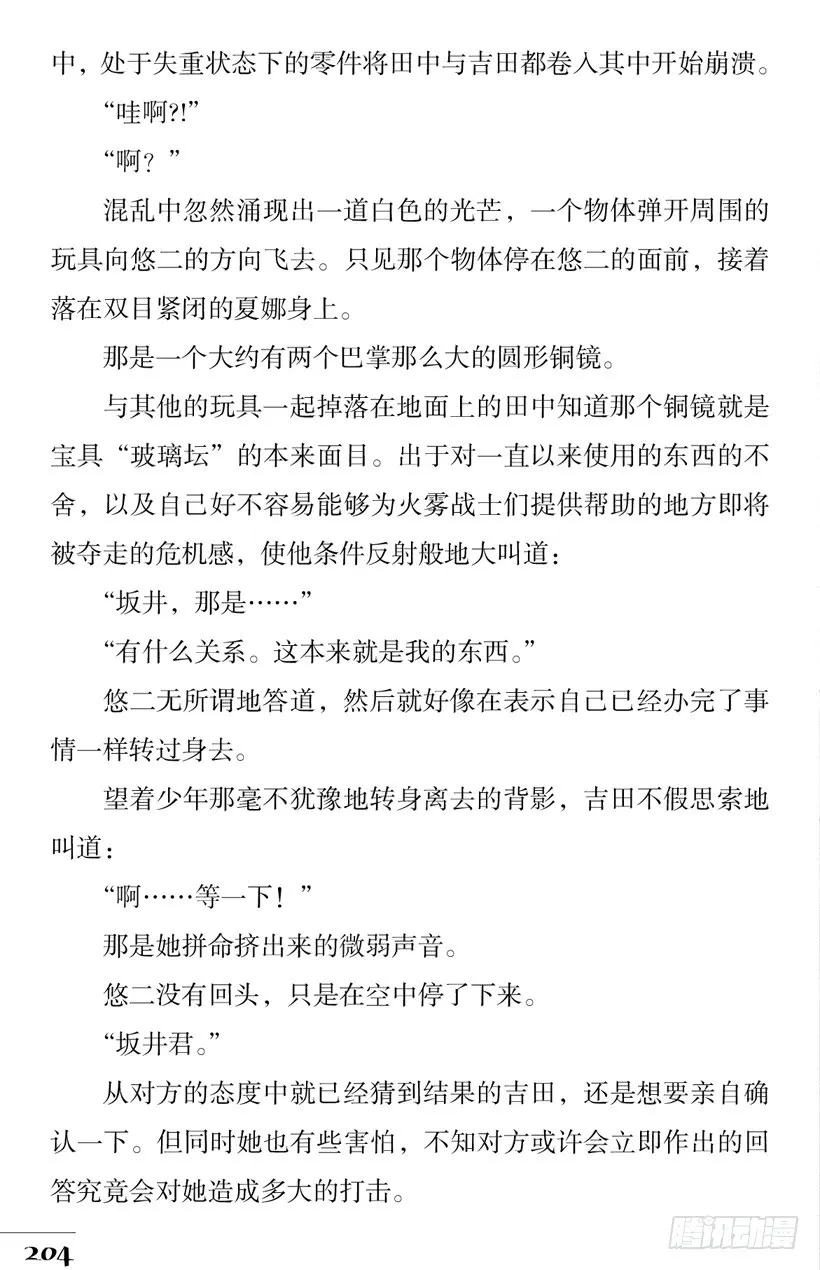 中，处于失重状态下的零件将田中与吉田都卷入其中开始崩溃。

“哇啊?!”

“啊？”

混乱中忽然涌现出一道白色的光芒，一个物体弹开周围的玩具向悠二的方向飞去。只见那个物体停在悠二的面前，接着落在双目紧闭的夏娜身上。

那是一个大约有两个巴掌那么大的圆形铜镜。

与其他的玩具一起掉落在地面上的田中知道那个铜镜就是宝具“玻璃坛”的本来面目。出于对一直以来使用的东西的不舍，以及自己好不容易能够为火雾战士们提供帮助的地方即将被夺走的危机感，使他条件反射般地大叫道：

“坂井，那是……”

“有什么关系。这本来就是我的东西。”

悠二无所谓地答道，然后就好像在表示自己已经办完了事情一样转过身去。

望着少年那毫不犹豫地转身离去的背影，吉田不假思索地叫道：

“啊……等一下！”

那是她拼命挤出来的微弱声音。

悠二没有回头，只是在空中停了下来。

“坂井君。”

从对方的态度中就已经猜到结果的吉田，还是想要亲自确认一下。但同时她也有些害怕，不知对方或许会立即作出的回答究竟会对她造成多大的打击。

204

腾讯动漫